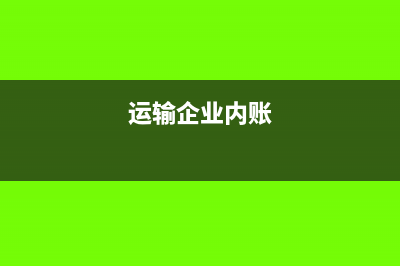 运输企业内账